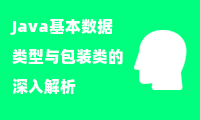 Java基本数据类型与包装类的深入解析